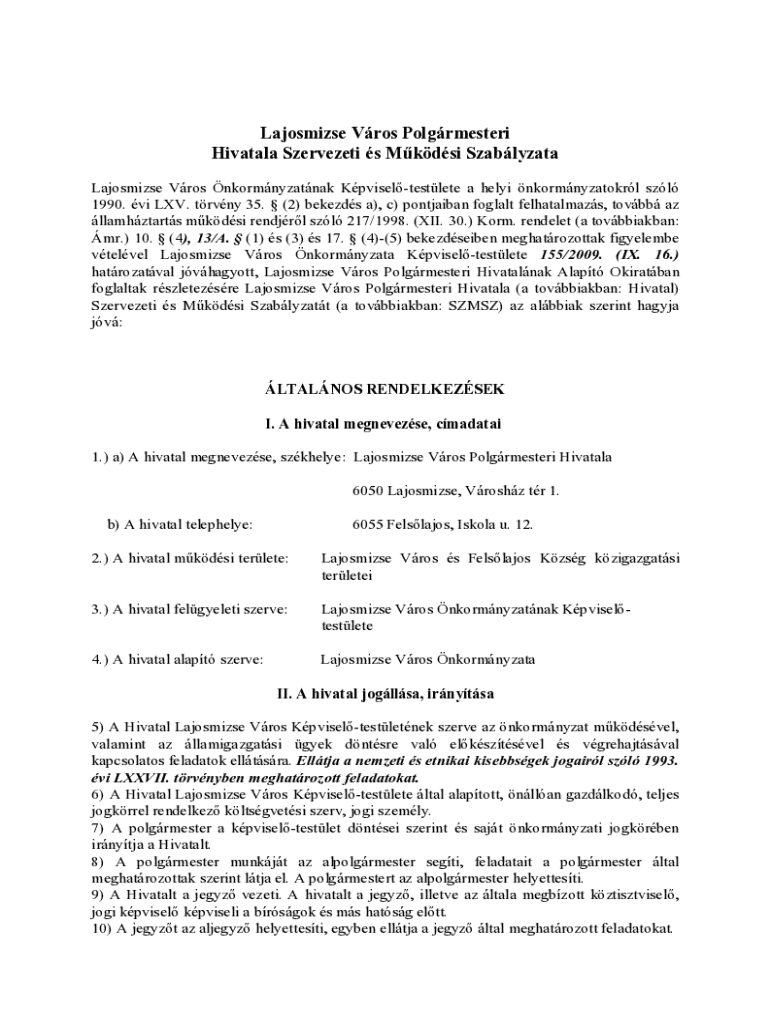 Lajosmizse Város Polgármesteri
Hivatala Szervezeti és Működési Szabályzata

Lajosmizse Város Önkormányzatának Képviselő-testülete a helyi önkormányzatokról szóló 1990. évi LXV. törvény 35. § (2) bekezdés a), c) pontjaiban foglalt felhatalmazás, továbbá az államháztartás működési rendjéről szóló 217/1998. (XII. 30.) Korm. rendelet (a továbbiakban: Ámr.) 10. § (4), 13/A. § (1) és (3) és 17. § (4)-(5) bekezdéseiben meghatározottak figyelembe vételével Lajosmizse Város Önkormányzata Képviselő-testülete 155/2009. (IX. 16.) határozatával jóváhagyott, Lajosmizse Város Polgármesteri Hivatalának Alapító Okiratában foglaltak részletezésére Lajosmizse Város Polgármesteri Hivatala (a továbbiakban: Hivatal) Szervezeti és Működési Szabályzatát (a továbbiakban: SZMSZ) az alábbiak szerint hagyja jóvá:

ÁLTALÁNOS RENDELKEZÉSEK

I. A hivatal megnevezése, címadatai

1.) a) A hivatal megnevezése, székhelye: Lajosmizse Város Polgármesteri Hivatala

6050 Lajosmizse, Városház tér 1.

b) A hivatal telephelye: 6055 Felsőlajos, Iskola u. 12.

2.) A hivatal működési területe: Lajosmizse Város és Felsőlajos Község közigazgatási területei

3.) A hivatal felügyeleti szerve: Lajosmizse Város Önkormányzatának Képviselő-testülete

4.) A hivatal alapító szerve: Lajosmizse Város Önkormányzata

II. A hivatal jogállása, irányítása

5) A Hivatal Lajosmizse Város Képviselő-testületének szerve az önkormányzat működésével, valamint az államigazgatási ügyek döntésre való előkészítésével és végrehajtásával kapcsolatos feladatok ellátására. Ellátja a nemzeti és etnikai kisebbségek jogairól szóló 1993. évi LXXVII. törvényben meghatározott feladatokat.
6) A Hivatal Lajosmizse Város Képviselő-testülete által alapított, önállóan gazdálkodó, teljes jogkörrel rendelkező költségvetési szerv, jogi személy.
7) A polgármester a képviselő-testület döntései szerint és saját önkormányzati jogkörében irányítja a Hivatalt.
8) A polgármester munkáját az alpolgármester segíti, feladatait a polgármester által meghatározottak szerint látja el. A polgármestert az alpolgármester helyettesíti.
9) A Hivatalt a jegyző vezeti. A hivatalt a jegyző, illetve az általa megbízott köztisztviselő, jogi képviselő képviseli a bíróságok és más hatóság előtt.
10) A jegyzőt az aljegyző helyettesíti, egyben ellátja a jegyző által meghatározott feladatokat.